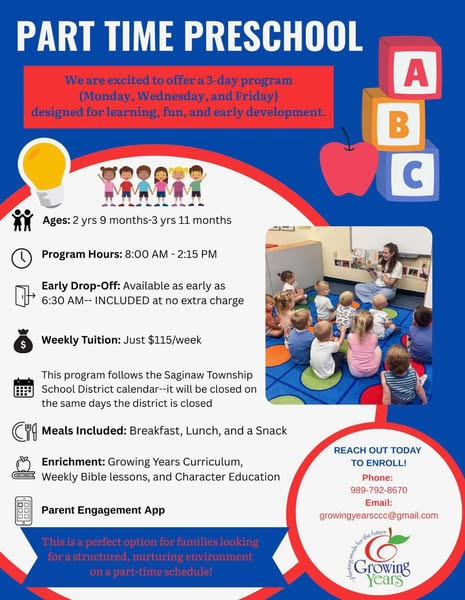 PART TIME PRESCHOOL

We are excited to offer a 3-day program (Monday, Wednesday, and Friday) designed for learning, fun, and early development.

A
B
C

Ages: 2 yrs 9 months-3 yrs 11 months

Program Hours: 8:00 AM - 2:15 PM

Early Drop-Off: Available as early as 6:30 AM-- INCLUDED at no extra charge

Weekly Tuition: Just $115/week

This program follows the Saginaw Township School District calendar--it will be closed on the same days the district is closed

Meals Included: Breakfast, Lunch, and a Snack

Enrichment: Growing Years Curriculum, Weekly Bible lessons, and Character Education

Parent Engagement App

This is a perfect option for families looking for a structured, nurturing environment on a part-time schedule!

REACH OUT TODAY TO ENROLL!
Phone:
989-792-8670
Email:
growingyearsccc@gmail.com

planting seeds for the future
Growing Years